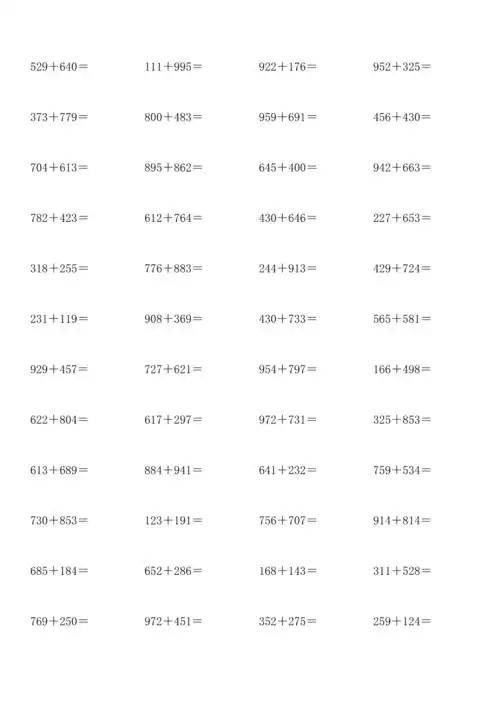 $529+640=$ $111+995=$ $922+176=$ $952+325=$

$373+779=$ $800+483=$ $959+691=$ $456+430=$

$704+613=$ $895+862=$ $645+400=$ $942+663=$

$782+423=$ $612+764=$ $430+646=$ $227+653=$

$318+255=$ $776+883=$ $244+913=$ $429+724=$

$231+119=$ $908+369=$ $430+733=$ $565+581=$

$929+457=$ $727+621=$ $954+797=$ $166+498=$

$622+804=$ $617+297=$ $972+731=$ $325+853=$

$613+689=$ $884+941=$ $641+232=$ $759+534=$

$730+853=$ $123+191=$ $756+707=$ $914+814=$

$685+184=$ $652+286=$ $168+143=$ $311+528=$

$769+250=$ $972+451=$ $352+275=$ $259+124=$